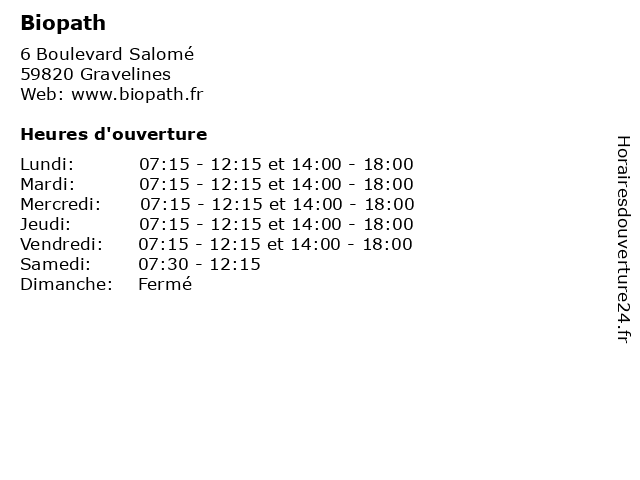 Biopath

6 Boulevard Salomé
59820 Gravelines
Web: www.biopath.fr

Heures d'ouverture

| | |
|---|---|
| Lundi: | 07:15 - 12:15 et 14:00 - 18:00 |
| Mardi: | 07:15 - 12:15 et 14:00 - 18:00 |
| Mercredi: | 07:15 - 12:15 et 14:00 - 18:00 |
| Jeudi: | 07:15 - 12:15 et 14:00 - 18:00 |
| Vendredi: | 07:15 - 12:15 et 14:00 - 18:00 |
| Samedi: | 07:30 - 12:15 |
| Dimanche: | Fermé |

Horairesdouverture24.fr